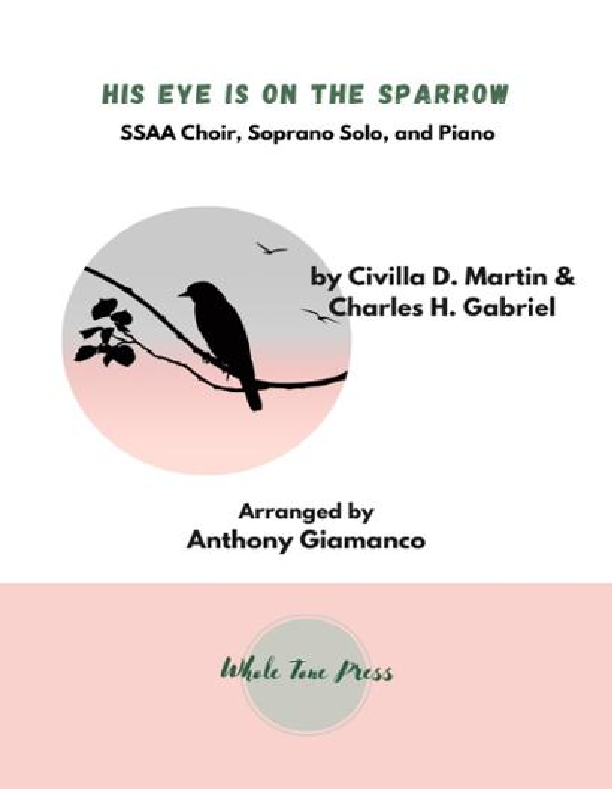 HIS EYE IS ON THE SPARROW

SSAA Choir, Soprano Solo, and Piano

by Civilla D. Martin &
Charles H. Gabriel

Arranged by
Anthony Giamanco

Whole Tone Press